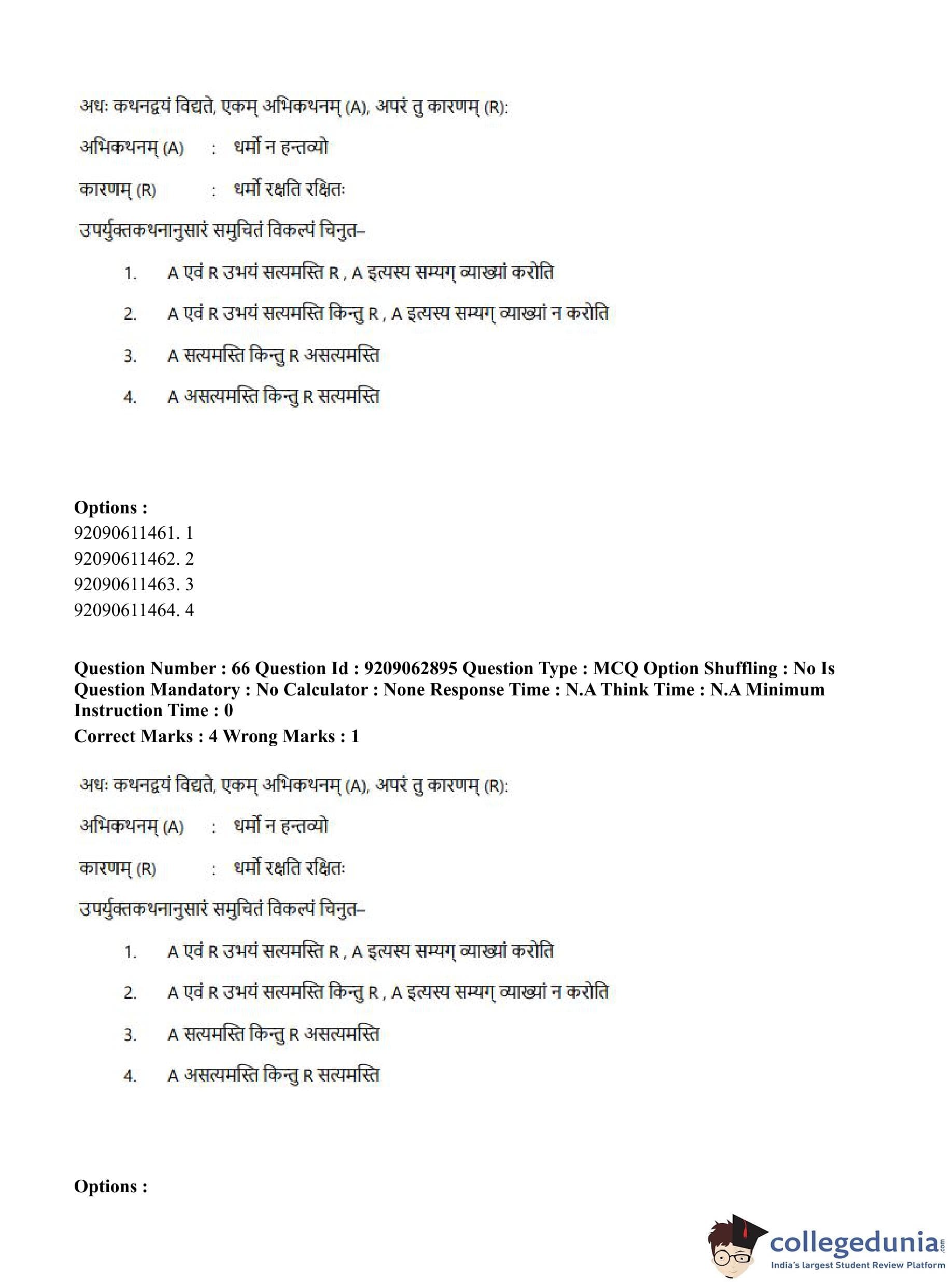 अधः कथनद्वयं विद्यते, एकम् अभिकथनम् (A), अपरं तु कारणम् (R):

अभिकथनम् (A) : धर्मो न हन्तव्यो

कारणम् (R) : धर्मो रक्षति रक्षितः

उपर्युक्तकथनानुसारं समुचितं विकल्पं चिनुत–

1. A एवं R उभयं सत्यमस्ति R , A इत्यस्य सम्यग् व्याख्यां करोति

2. A एवं R उभयं सत्यमस्ति किन्तु R , A इत्यस्य सम्यग् व्याख्यां न करोति

3. A सत्यमस्ति किन्तु R असत्यमस्ति

4. A असत्यमस्ति किन्तु R सत्यमस्ति

Options :
92090611461. 1
92090611462. 2
92090611463. 3
92090611464. 4

Question Number : 66 Question Id : 9209062895 Question Type : MCQ Option Shuffling : No Is Question Mandatory : No Calculator : None Response Time : N.A Think Time : N.A Minimum Instruction Time : 0
Correct Marks : 4 Wrong Marks : 1

अधः कथनद्वयं विद्यते, एकम् अभिकथनम् (A), अपरं तु कारणम् (R):

अभिकथनम् (A) : धर्मो न हन्तव्यो

कारणम् (R) : धर्मो रक्षति रक्षितः

उपर्युक्तकथनानुसारं समुचितं विकल्पं चिनुत–

1. A एवं R उभयं सत्यमस्ति R , A इत्यस्य सम्यग् व्याख्यां करोति

2. A एवं R उभयं सत्यमस्ति किन्तु R , A इत्यस्य सम्यग् व्याख्यां न करोति

3. A सत्यमस्ति किन्तु R असत्यमस्ति

4. A असत्यमस्ति किन्तु R सत्यमस्ति

Options :

collegedunia.com
India's largest Student Review Platform